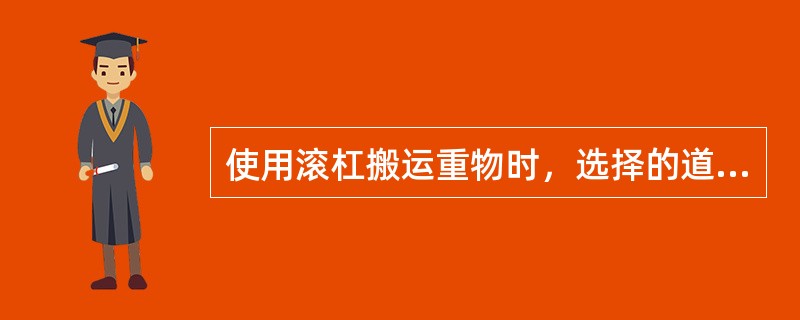 使用滚杠搬运重物时，选择的道...